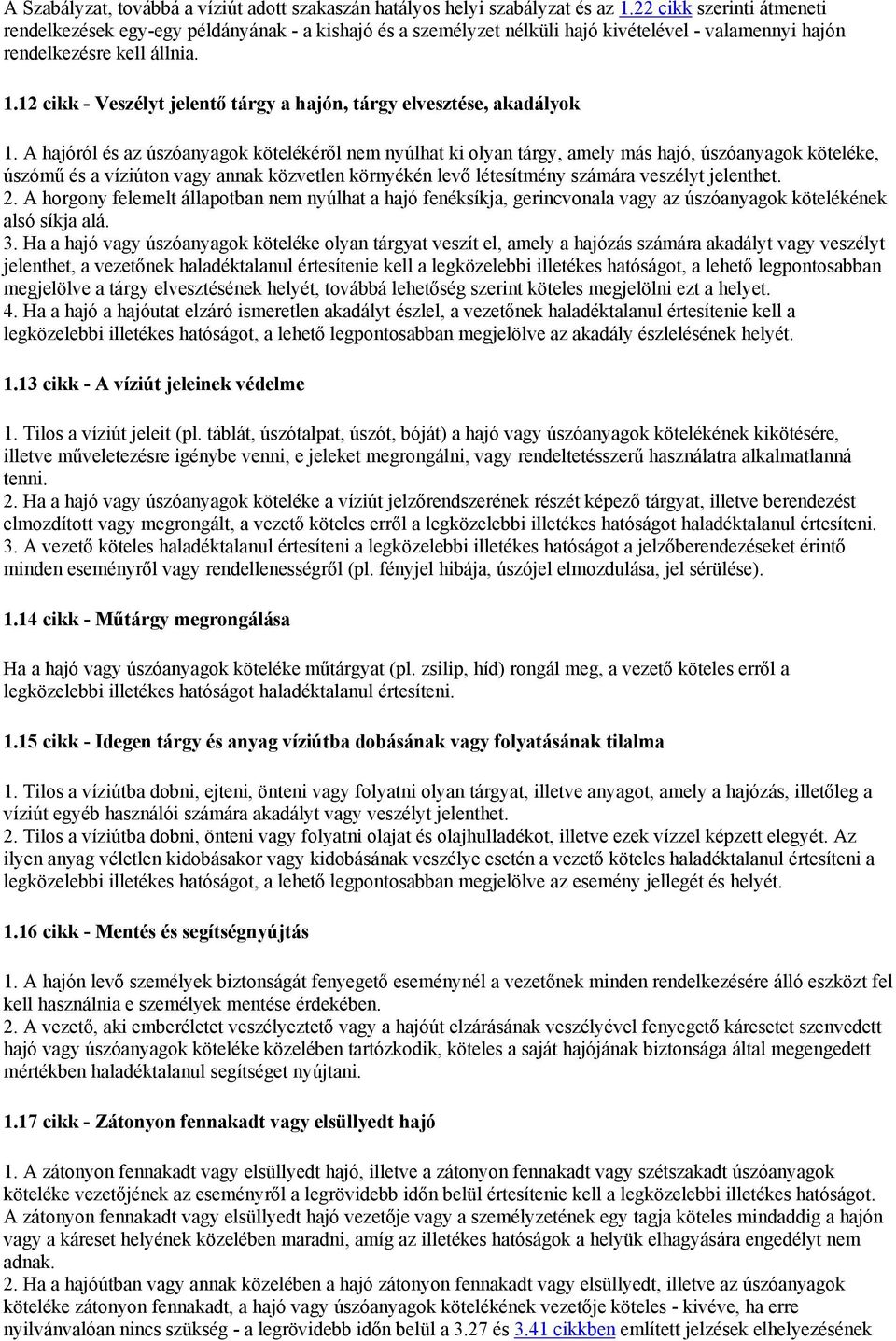 A Szabályzat, továbbá a víziút adott szakaszán hatályos helyi szabályzat és az 1.22 cikk szerinti átmeneti rendelkezések egy-egy példányának - a kishajó és a személyzet nélküli hajó kivételével - valamennyi hajón rendelkezésre kell állnia.

1.12 cikk - Veszélyt jelentő tárgy a hajón, tárgy elvesztése, akadályok

1. A hajóról és az úszóanyagok kötelékéről nem nyúlhat ki olyan tárgy, amely más hajó, úszóanyagok köteléke, úszómű és a víziúton vagy annak közvetlen környékén levő létesítmény számára veszélyt jelenthet.
2. A horgony felemelt állapotban nem nyúlhat a hajó fenéksíkja, gerincvonala vagy az úszóanyagok kötelékének alsó síkja alá.
3. Ha a hajó vagy úszóanyagok köteléke olyan tárgyat veszít el, amely a hajózás számára akadályt vagy veszélyt jelenthet, a vezetőnek haladéktalanul értesítenie kell a legközelebbi illetékes hatóságot, a lehető legpontosabban megjelölve a tárgy elvesztésének helyét, továbbá lehetőség szerint köteles megjelölni ezt a helyet.
4. Ha a hajó a hajóutat elzáró ismeretlen akadályt észlel, a vezetőnek haladéktalanul értesítenie kell a legközelebbi illetékes hatóságot, a lehető legpontosabban megjelölve az akadály észlelésének helyét.

1.13 cikk - A víziút jeleinek védelme

1. Tilos a víziút jeleit (pl. táblát, úszótalpat, úszót, bóját) a hajó vagy úszóanyagok kötelékének kikötésére, illetve műveletezésre igénybe venni, e jeleket megrongálni, vagy rendeltetésszerű használatra alkalmatlanná tenni.
2. Ha a hajó vagy úszóanyagok köteléke a víziút jelzőrendszerének részét képező tárgyat, illetve berendezést elmozdított vagy megrongált, a vezető köteles erről a legközelebbi illetékes hatóságot haladéktalanul értesíteni.
3. A vezető köteles haladéktalanul értesíteni a legközelebbi illetékes hatóságot a jelzőberendezéseket érintő minden eseményről vagy rendellenességről (pl. fényjel hibája, úszójel elmozdulása, jel sérülése).

1.14 cikk - Műtárgy megrongálása

Ha a hajó vagy úszóanyagok köteléke műtárgyat (pl. zsilip, híd) rongál meg, a vezető köteles erről a legközelebbi illetékes hatóságot haladéktalanul értesíteni.

1.15 cikk - Idegen tárgy és anyag víziútba dobásának vagy folyatásának tilalma

1. Tilos a víziútba dobni, ejteni, önteni vagy folyatni olyan tárgyat, illetve anyagot, amely a hajózás, illetőleg a víziút egyéb használói számára akadályt vagy veszélyt jelenthet.
2. Tilos a víziútba dobni, önteni vagy folyatni olajat és olajhulladékot, illetve ezek vízzel képzett elegyét. Az ilyen anyag véletlen kidobásakor vagy kidobásának veszélye esetén a vezető köteles haladéktalanul értesíteni a legközelebbi illetékes hatóságot, a lehető legpontosabban megjelölve az esemény jellegét és helyét.

1.16 cikk - Mentés és segítségnyújtás

1. A hajón levő személyek biztonságát fenyegető eseménynél a vezetőnek minden rendelkezésére álló eszközt fel kell használnia e személyek mentése érdekében.
2. A vezető, aki emberéletet veszélyeztető vagy a hajóút elzárásának veszélyével fenyegető káresetet szenvedett hajó vagy úszóanyagok köteléke közelében tartózkodik, köteles a saját hajójának biztonsága által megengedett mértékben haladéktalanul segítséget nyújtani.

1.17 cikk - Zátonyon fennakadt vagy elsüllyedt hajó

1. A zátonyon fennakadt vagy elsüllyedt hajó, illetve a zátonyon fennakadt vagy szétszakadt úszóanyagok köteléke vezetőjének az eseményről a legrövidebb időn belül értesítenie kell a legközelebbi illetékes hatóságot. A zátonyon fennakadt vagy elsüllyedt hajó vezetője vagy a személyzetének egy tagja köteles mindaddig a hajón vagy a káreset helyének közelében maradni, amíg az illetékes hatóságok a helyük elhagyására engedélyt nem adnak.
2. Ha a hajóútban vagy annak közelében a hajó zátonyon fennakadt vagy elsüllyedt, illetve az úszóanyagok köteléke zátonyon fennakadt, a hajó vagy úszóanyagok kötelékének vezetője köteles - kivéve, ha erre nyilvánvalóan nincs szükség - a legrövidebb időn belül a 3.27 és 3.41 cikkben említett jelzések elhelyezésének